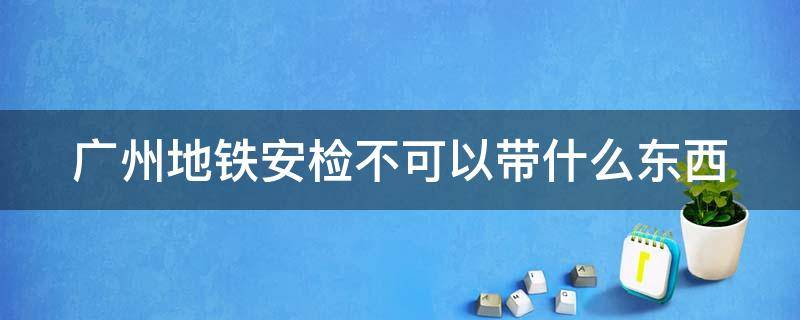 广州地铁安检不可以带什么东西